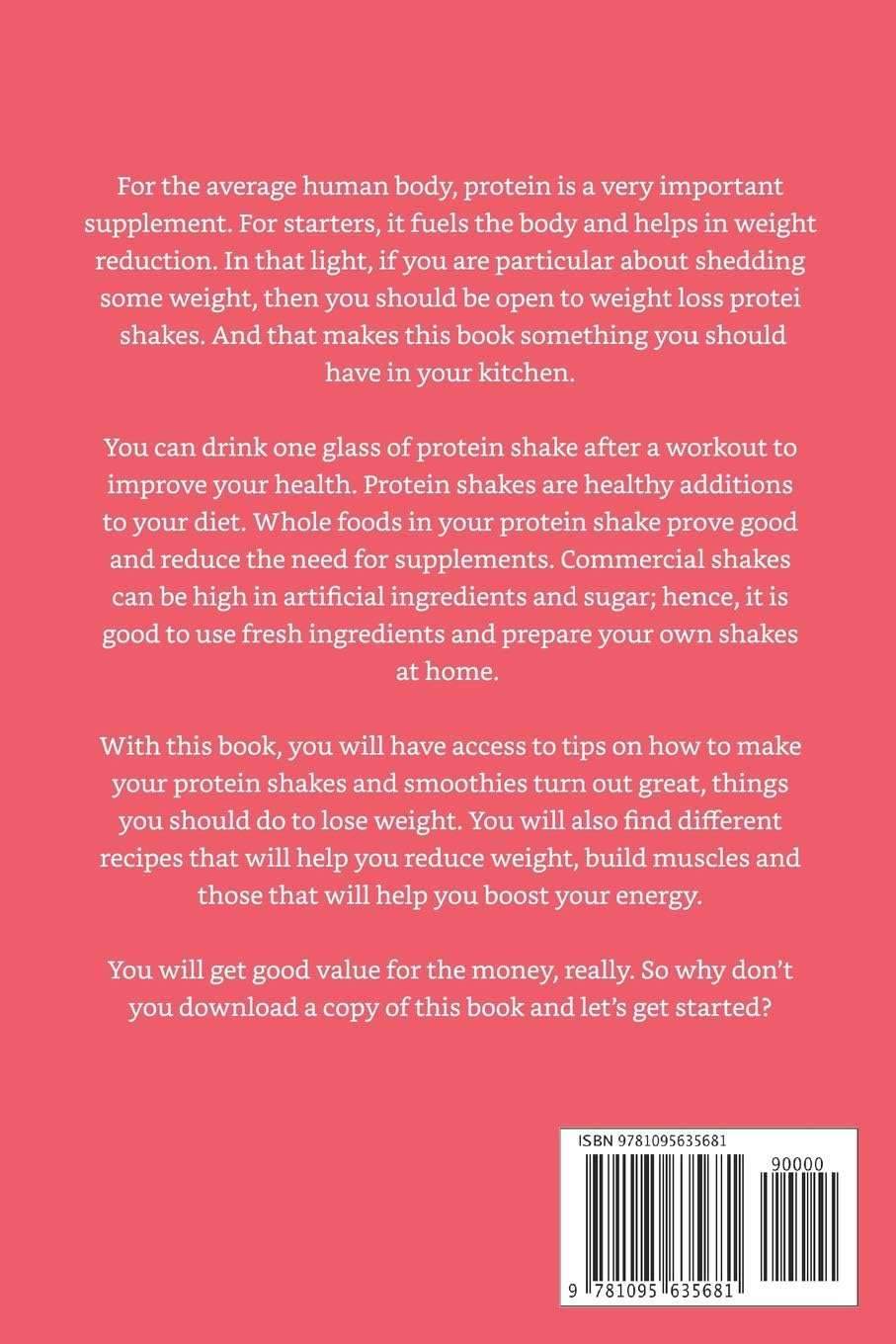 For the average human body, protein is a very important supplement. For starters, it fuels the body and helps in weight reduction. In that light, if you are particular about shedding some weight, then you should be open to weight loss protei shakes. And that makes this book something you should have in your kitchen.

You can drink one glass of protein shake after a workout to improve your health. Protein shakes are healthy additions to your diet. Whole foods in your protein shake prove good and reduce the need for supplements. Commercial shakes can be high in artificial ingredients and sugar; hence, it is good to use fresh ingredients and prepare your own shakes at home.

With this book, you will have access to tips on how to make your protein shakes and smoothies turn out great, things you should do to lose weight. You will also find different recipes that will help you reduce weight, build muscles and those that will help you boost your energy.

You will get good value for the money, really. So why don't you download a copy of this book and let's get started?

ISBN 9781095635681

90000

9 781095 635681